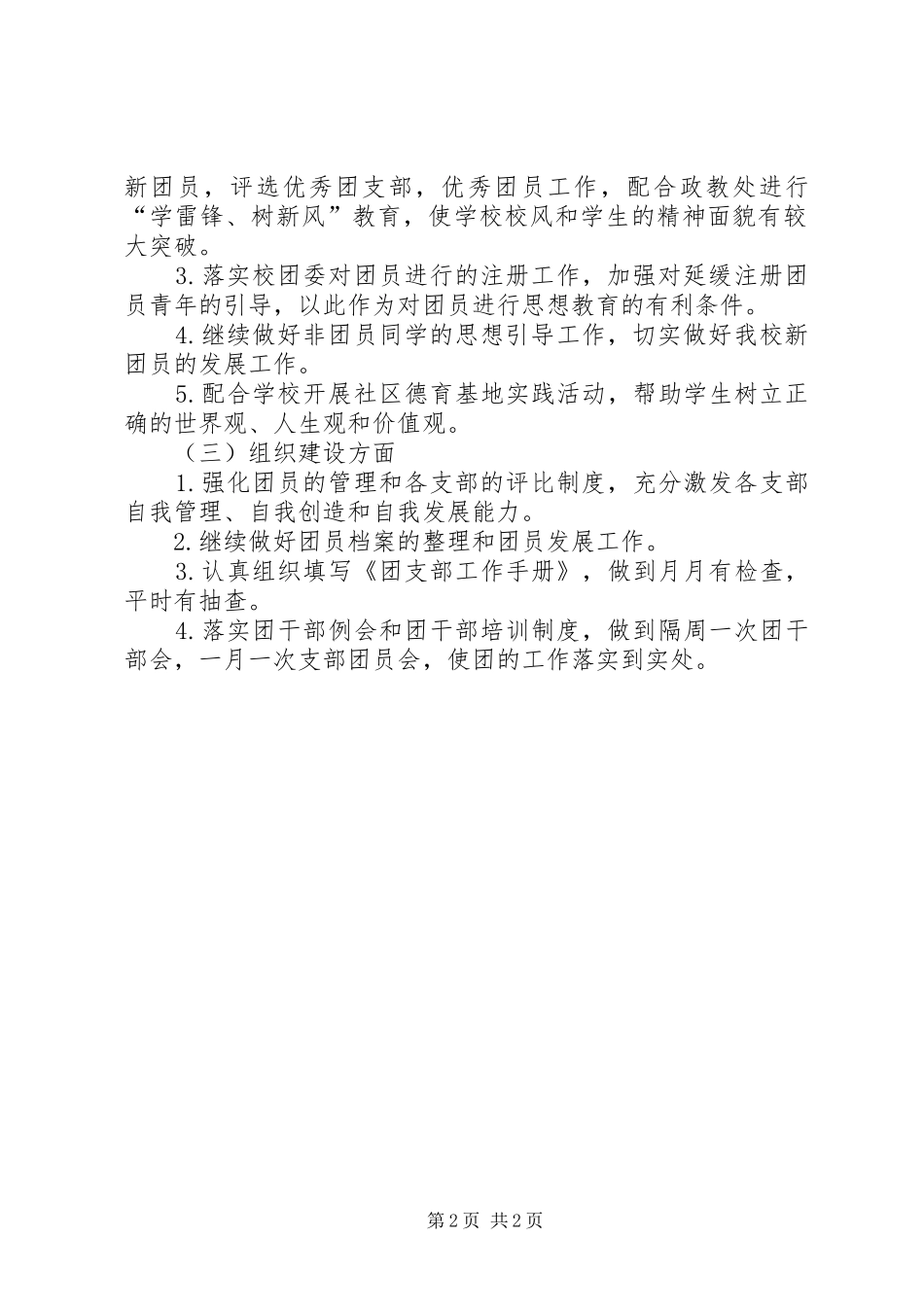 新团员，评选优秀团支部，优秀团员工作，配合政教处进行“学雷锋、树新风”教育，使学校校风和学生的精神面貌有较大突破。

3.落实校团委对团员进行的注册工作，加强对延缓注册团员青年的引导，以此作为对团员进行思想教育的有利条件。

4.继续做好非团员同学的思想引导工作，切实做好我校新团员的发展工作。

5.配合学校开展社区德育基地实践活动，帮助学生树立正确的世界观、人生观和价值观。

（三）组织建设方面

1.强化团员的管理和各支部的评比制度，充分激发各支部自我管理、自我创造和自我发展能力。

2.继续做好团员档案的整理和团员发展工作。

3.认真组织填写《团支部工作手册》，做到月月有检查，平时有抽查。

4.落实团干部例会和团干部培训制度，做到隔周一次团干部会，一月一次支部团员会，使团的工作落实到实处。

第2页 共2页